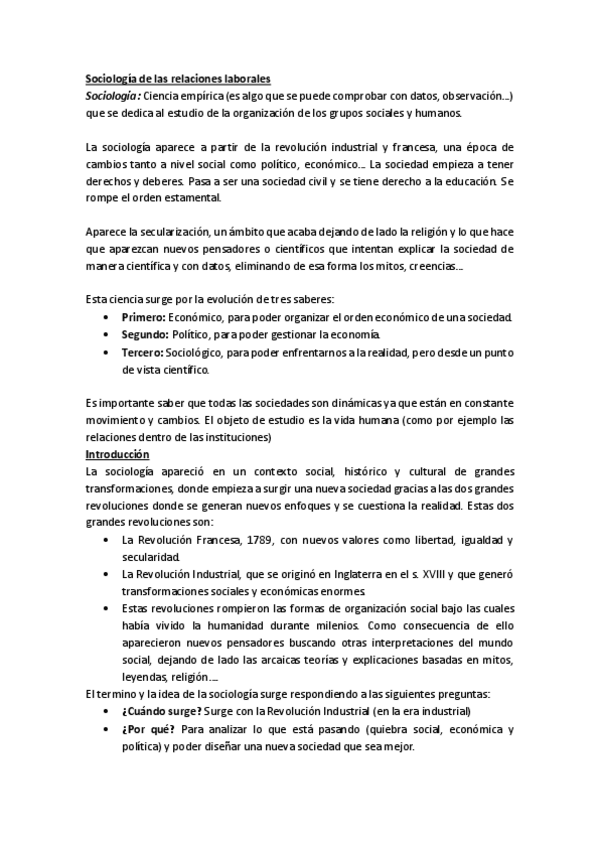 Sociología de las relaciones laborales
Sociología: Ciencia empírica (es algo que se puede comprobar con datos, observación…) que se dedica al estudio de la organización de los grupos sociales y humanos.

La sociología aparece a partir de la revolución industrial y francesa, una época de cambios tanto a nivel social como político, económico… La sociedad empieza a tener derechos y deberes. Pasa a ser una sociedad civil y se tiene derecho a la educación. Se rompe el orden estamental.

Aparece la secularización, un ámbito que acaba dejando de lado la religión y lo que hace que aparezcan nuevos pensadores o científicos que intentan explicar la sociedad de manera científica y con datos, eliminando de esa forma los mitos, creencias…

Esta ciencia surge por la evolución de tres saberes:
• Primero: Económico, para poder organizar el orden económico de una sociedad.
• Segundo: Político, para poder gestionar la economía.
• Tercero: Sociológico, para poder enfrentarnos a la realidad, pero desde un punto de vista científico.

Es importante saber que todas las sociedades son dinámicas ya que están en constante movimiento y cambios. El objeto de estudio es la vida humana (como por ejemplo las relaciones dentro de las instituciones)
Introducción
La sociología apareció en un contexto social, histórico y cultural de grandes transformaciones, donde empieza a surgir una nueva sociedad gracias a las dos grandes revoluciones donde se generan nuevos enfoques y se cuestiona la realidad. Estas dos grandes revoluciones son:
• La Revolución Francesa, 1789, con nuevos valores como libertad, igualdad y secularidad.
• La Revolución Industrial, que se originó en Inglaterra en el s. XVIII y que generó transformaciones sociales y económicas enormes.
• Estas revoluciones rompieron las formas de organización social bajo las cuales había vivido la humanidad durante milenios. Como consecuencia de ello aparecieron nuevos pensadores buscando otras interpretaciones del mundo social, dejando de lado las arcaicas teorías y explicaciones basadas en mitos, leyendas, religión….
El termino y la idea de la sociología surge respondiendo a las siguientes preguntas:
• ¿Cuándo surge? Surge con la Revolución Industrial (en la era industrial)
• ¿Por qué? Para analizar lo que está pasando (quiebra social, económica y política) y poder diseñar una nueva sociedad que sea mejor.